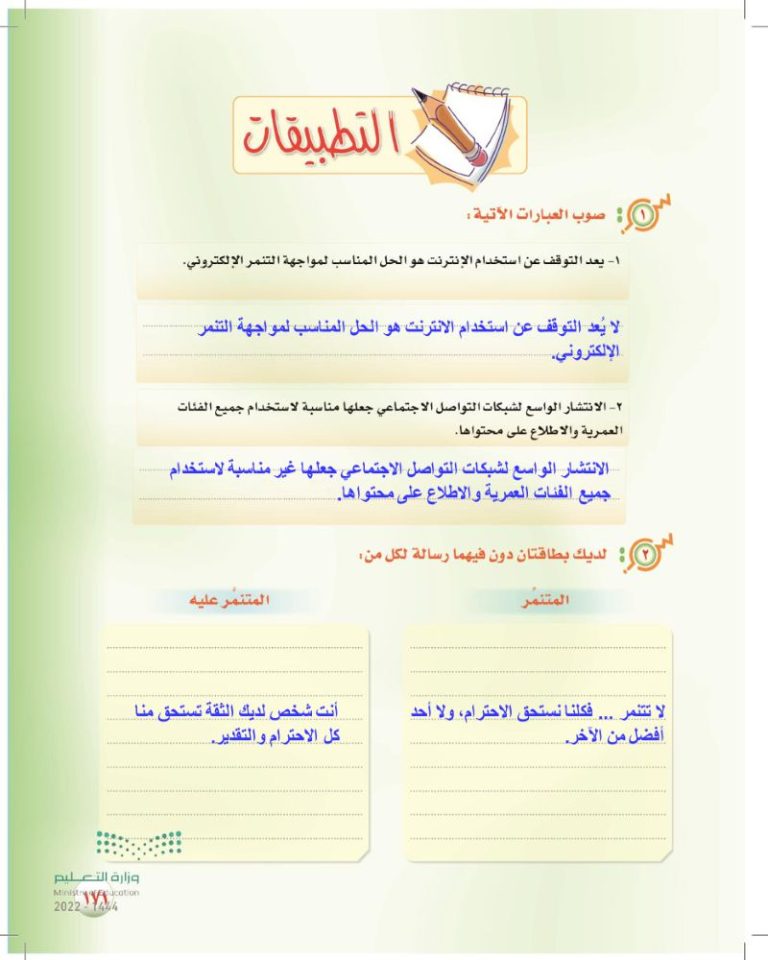 التطبيقات

١ صوب العبارات الآتية:

١- يعد التوقف عن استخدام الإنترنت هو الحل المناسب لمواجهة التنمر الإلكتروني.

لا يُعد التوقف عن استخدام الانترنت هو الحل المناسب لمواجهة التنمر الإلكتروني.

٢- الانتشار الواسع لشبكات التواصل الاجتماعي جعلها مناسبة لاستخدام جميع الفئات العمرية والاطلاع على محتواها.

الانتشار الواسع لشبكات التواصل الاجتماعي جعلها غير مناسبة لاستخدام جميع الفئات العمرية والاطلاع على محتواها.

٢ لديك بطاقتان دون فيهما رسالة لكل من:

المتنمِّر

لا تتنمر ... فكلنا نستحق الاحترام، ولا أحد أفضل من الآخر.

المتنمَّر عليه

أنت شخص لديك الثقة تستحق منا كل الاحترام والتقدير.

وزارة التعليم
Ministry of Education
2022 - 1444
١٧١